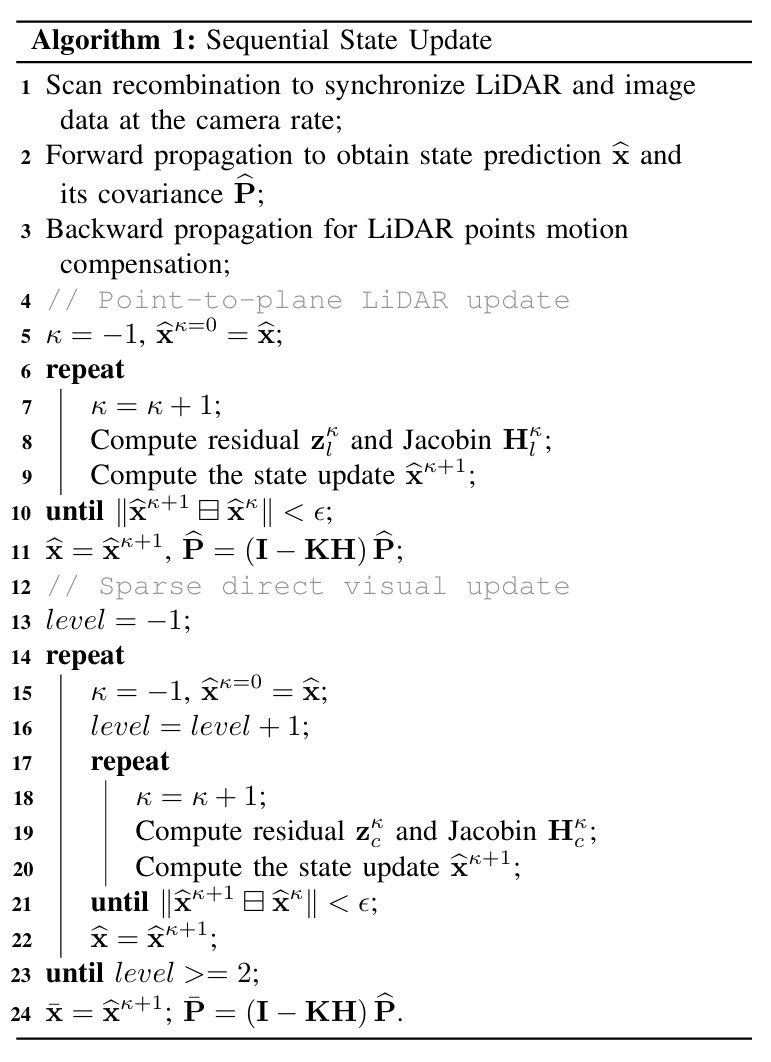 **Algorithm 1:** Sequential State Update

1 Scan recombination to synchronize LiDAR and image data at the camera rate;
2 Forward propagation to obtain state prediction $\widehat{\mathbf{x}}$ and its covariance $\widehat{\mathbf{P}}$;
3 Backward propagation for LiDAR points motion compensation;
4 // Point-to-plane LiDAR update
5 $\kappa = -1$, $\widehat{\mathbf{x}}^{\kappa=0} = \widehat{\mathbf{x}}$;
6 **repeat**
7 $\kappa = \kappa + 1$;
8 Compute residual $\mathbf{z}_l^{\kappa}$ and Jacobin $\mathbf{H}_l^{\kappa}$;
9 Compute the state update $\widehat{\mathbf{x}}^{\kappa+1}$;
10 **until** $\|\widehat{\mathbf{x}}^{\kappa+1} \boxminus \widehat{\mathbf{x}}^{\kappa}\| < \epsilon$;
11 $\widehat{\mathbf{x}} = \widehat{\mathbf{x}}^{\kappa+1}$, $\widehat{\mathbf{P}} = (\mathbf{I} - \mathbf{K}\mathbf{H})\,\widehat{\mathbf{P}}$;
12 // Sparse direct visual update
13 $level = -1$;
14 **repeat**
15 $\kappa = -1$, $\widehat{\mathbf{x}}^{\kappa=0} = \widehat{\mathbf{x}}$;
16 $level = level + 1$;
17 **repeat**
18 $\kappa = \kappa + 1$;
19 Compute residual $\mathbf{z}_c^{\kappa}$ and Jacobin $\mathbf{H}_c^{\kappa}$;
20 Compute the state update $\widehat{\mathbf{x}}^{\kappa+1}$;
21 **until** $\|\widehat{\mathbf{x}}^{\kappa+1} \boxminus \widehat{\mathbf{x}}^{\kappa}\| < \epsilon$;
22 $\widehat{\mathbf{x}} = \widehat{\mathbf{x}}^{\kappa+1}$;
23 **until** $level >= 2$;
24 $\bar{\mathbf{x}} = \widehat{\mathbf{x}}^{\kappa+1}$; $\bar{\mathbf{P}} = (\mathbf{I} - \mathbf{K}\mathbf{H})\,\widehat{\mathbf{P}}$.